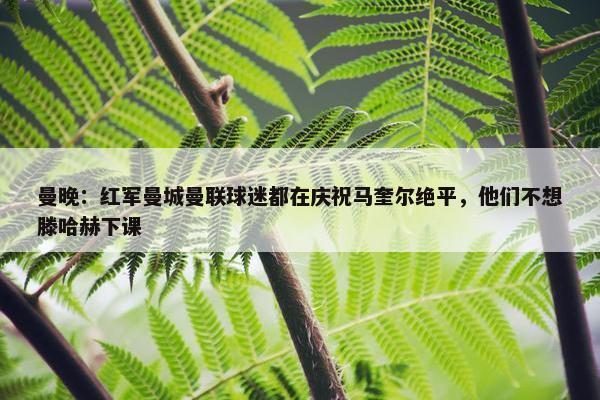 曼晚：红军曼城曼联球迷都在庆祝马奎尔绝平，他们不想滕哈赫下课